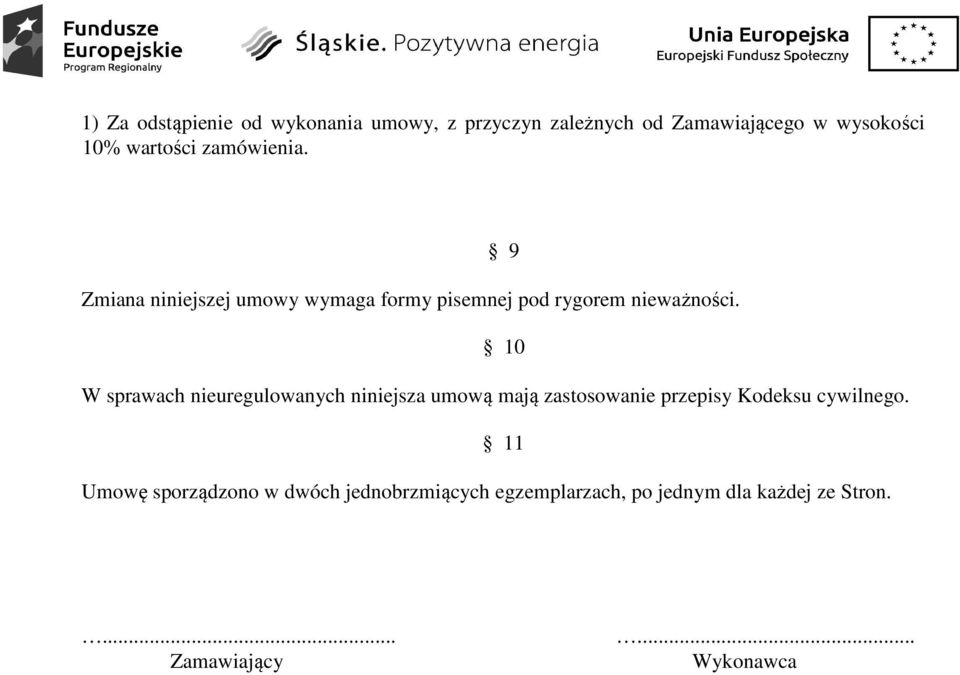 Fundusze Europejskie
Program Regionalny

Śląskie. Pozytywna energia

Unia Europejska
Europejski Fundusz Społeczny

1) Za odstąpienie od wykonania umowy, z przyczyn zależnych od Zamawiającego w wysokości 10% wartości zamówienia.

§ 9

Zmiana niniejszej umowy wymaga formy pisemnej pod rygorem nieważności.

§ 10

W sprawach nieuregulowanych niniejsza umową mają zastosowanie przepisy Kodeksu cywilnego.

§ 11

Umowę sporządzono w dwóch jednobrzmiących egzemplarzach, po jednym dla każdej ze Stron.

…....................................................
Zamawiający

…....................................................
Wykonawca